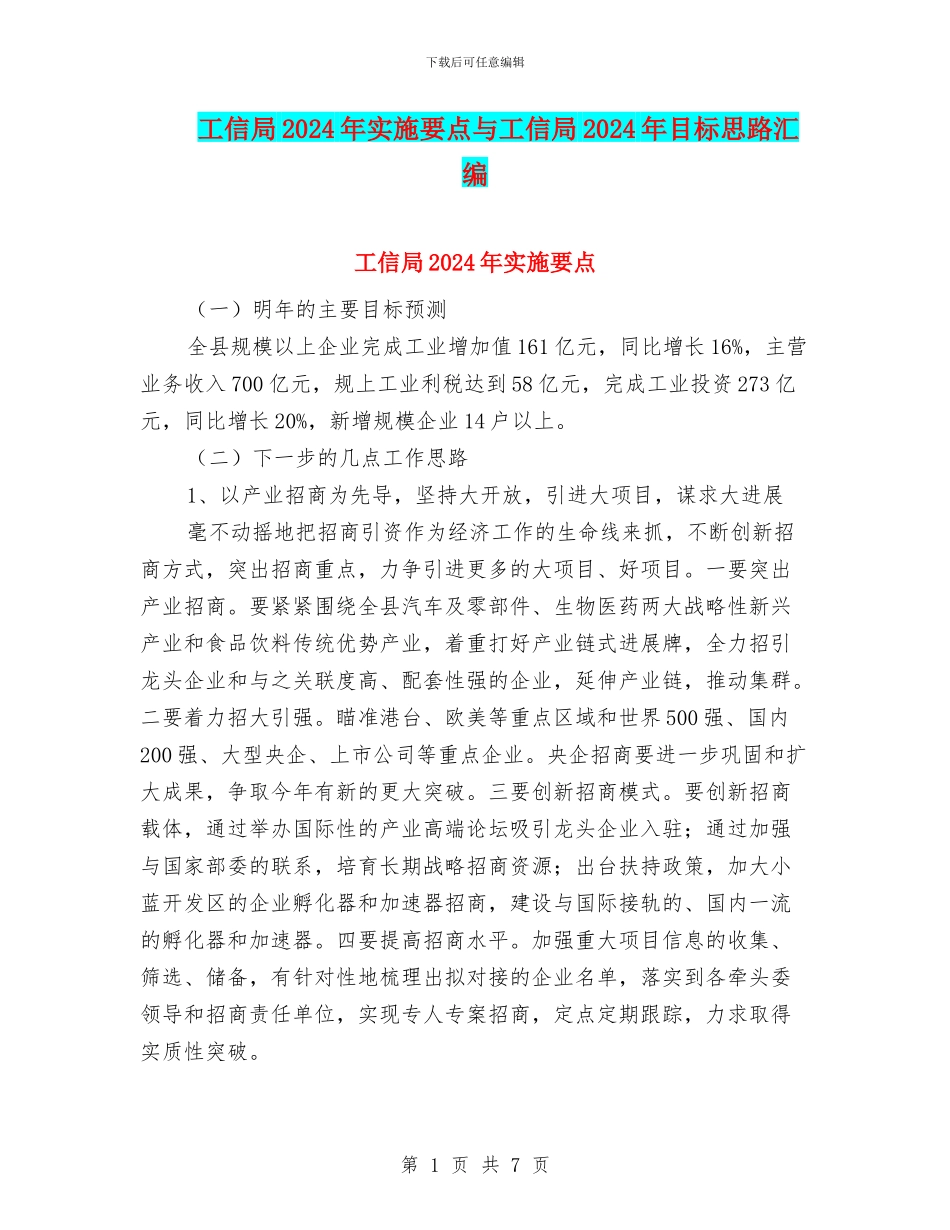 下载后可任意编辑

工信局2024年实施要点与工信局2024年目标思路汇编

工信局2024年实施要点

（一）明年的主要目标预测

全县规模以上企业完成工业增加值161亿元，同比增长16%，主营业务收入700亿元，规上工业利税达到58亿元，完成工业投资273亿元，同比增长20%，新增规模企业14户以上。

（二）下一步的几点工作思路

1、以产业招商为先导，坚持大开放，引进大项目，谋求大进展

毫不动摇地把招商引资作为经济工作的生命线来抓，不断创新招商方式，突出招商重点，力争引进更多的大项目、好项目。一要突出产业招商。要紧紧围绕全县汽车及零部件、生物医药两大战略性新兴产业和食品饮料传统优势产业，着重打好产业链式进展牌，全力招引龙头企业和与之关联度高、配套性强的企业，延伸产业链，推动集群。二要着力招大引强。瞄准港台、欧美等重点区域和世界500强、国内200强、大型央企、上市公司等重点企业。央企招商要进一步巩固和扩大成果，争取今年有新的更大突破。三要创新招商模式。要创新招商载体，通过举办国际性的产业高端论坛吸引龙头企业入驻；通过加强与国家部委的联系，培育长期战略招商资源；出台扶持政策，加大小蓝开发区的企业孵化器和加速器招商，建设与国际接轨的、国内一流的孵化器和加速器。四要提高招商水平。加强重大项目信息的收集、筛选、储备，有针对性地梳理出拟对接的企业名单，落实到各牵头委领导和招商责任单位，实现专人专案招商，定点定期跟踪，力求取得实质性突破。

第 1 页 共 7 页